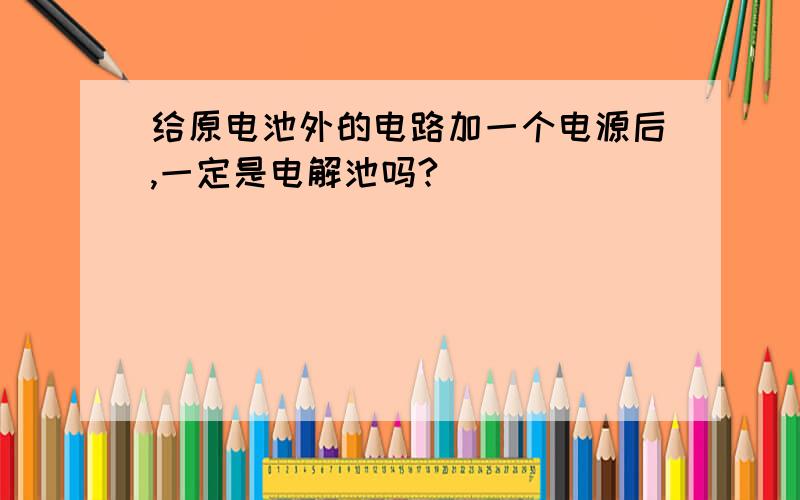 给原电池外的电路加一个电源后,一定是电解池吗?